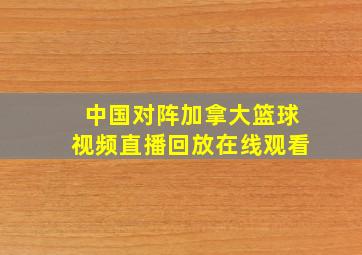 中国对阵加拿大篮球
视频直播回放在线观看